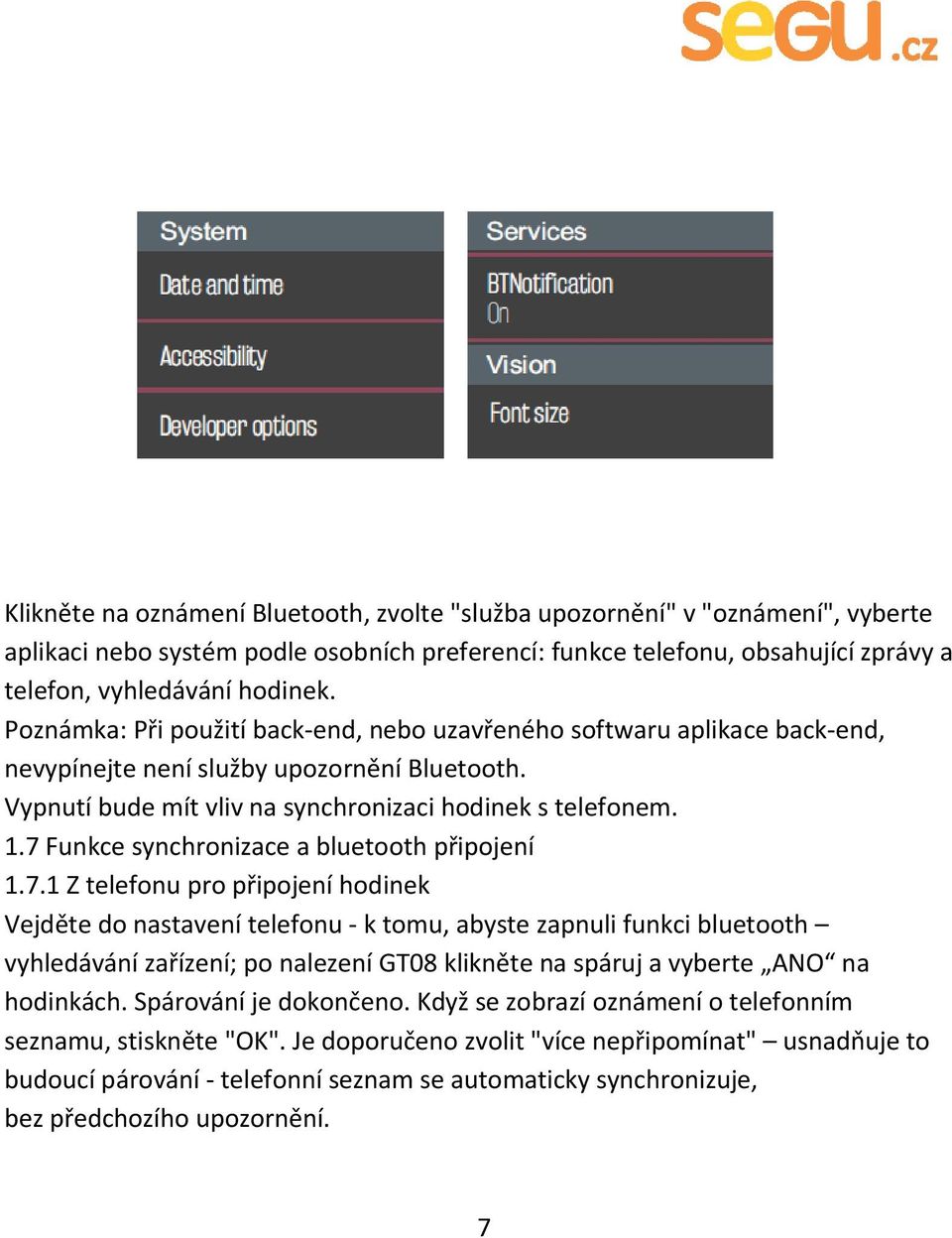 segu.cz

System
Date and time
Accessibility
Developer options

Services
BTNotification
On
Vision
Font size

Klikněte na oznámení Bluetooth, zvolte "služba upozornění" v "oznámení", vyberte aplikaci nebo systém podle osobních preferencí: funkce telefonu, obsahující zprávy a telefon, vyhledávání hodinek.
Poznámka: Při použití back-end, nebo uzavřeného softwaru aplikace back-end, nevypínejte není služby upozornění Bluetooth.
Vypnutí bude mít vliv na synchronizaci hodinek s telefonem.
1.7 Funkce synchronizace a bluetooth připojení
1.7.1 Z telefonu pro připojení hodinek
Vejděte do nastavení telefonu - k tomu, abyste zapnuli funkci bluetooth – vyhledávání zařízení; po nalezení GT08 klikněte na spáruj a vyberte „ANO“ na hodinkách. Spárování je dokončeno. Když se zobrazí oznámení o telefonním seznamu, stiskněte "OK". Je doporučeno zvolit "více nepřipomínat" – usnadňuje to budoucí párování - telefonní seznam se automaticky synchronizuje, bez předchozího upozornění.

7